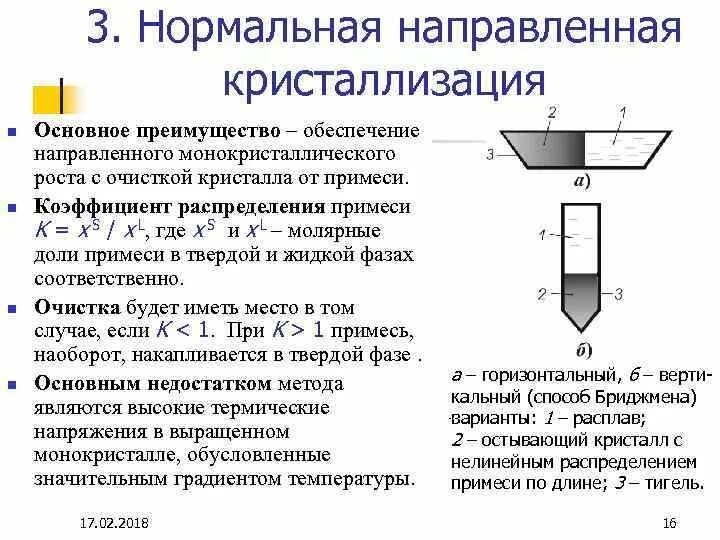 3. Нормальная направленная кристаллизация

Основное преимущество – обеспечение направленного монокристаллического роста с очисткой кристалла от примеси.

Коэффициент распределения примеси $K = x^S / x^L$, где $x^S$ и $x^L$ – молярные доли примеси в твердой и жидкой фазах соответственно.

Очистка будет иметь место в том случае, если $K < 1$. При $K > 1$ примесь, наоборот, накапливается в твердой фазе .

Основным недостатком метода являются высокие термические напряжения в выращенном монокристалле, обусловленные значительным градиентом температуры.

2 1
3
а)
1
2 3
б)

а – горизонтальный, б – вертикальный (способ Бриджмена) варианты: 1 – расплав; 2 – остывающий кристалл с нелинейным распределением примеси по длине; 3 – тигель.

17.02.2018
16